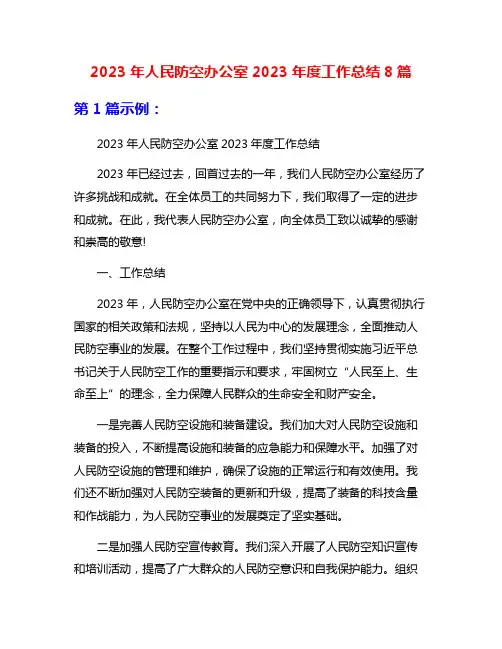 2023 年人民防空办公室 2023 年度工作总结 8 篇

第 1 篇示例：

2023 年人民防空办公室 2023 年度工作总结

2023 年已经过去，回首过去的一年，我们人民防空办公室经历了许多挑战和成就。在全体员工的共同努力下，我们取得了一定的进步和成就。在此，我代表人民防空办公室，向全体员工致以诚挚的感谢和崇高的敬意!

一、工作总结

2023 年，人民防空办公室在党中央的正确领导下，认真贯彻执行国家的相关政策和法规，坚持以人民为中心的发展理念，全面推动人民防空事业的发展。在整个工作过程中，我们坚持贯彻实施习近平总书记关于人民防空工作的重要指示和要求，牢固树立“人民至上、生命至上”的理念，全力保障人民群众的生命安全和财产安全。

一是完善人民防空设施和装备建设。我们加大对人民防空设施和装备的投入，不断提高设施和装备的应急能力和保障水平。加强了对人民防空设施的管理和维护，确保了设施的正常运行和有效使用。我们还不断加强对人民防空装备的更新和升级，提高了装备的科技含量和作战能力，为人民防空事业的发展奠定了坚实基础。

二是加强人民防空宣传教育。我们深入开展了人民防空知识宣传和培训活动，提高了广大群众的人民防空意识和自我保护能力。组织